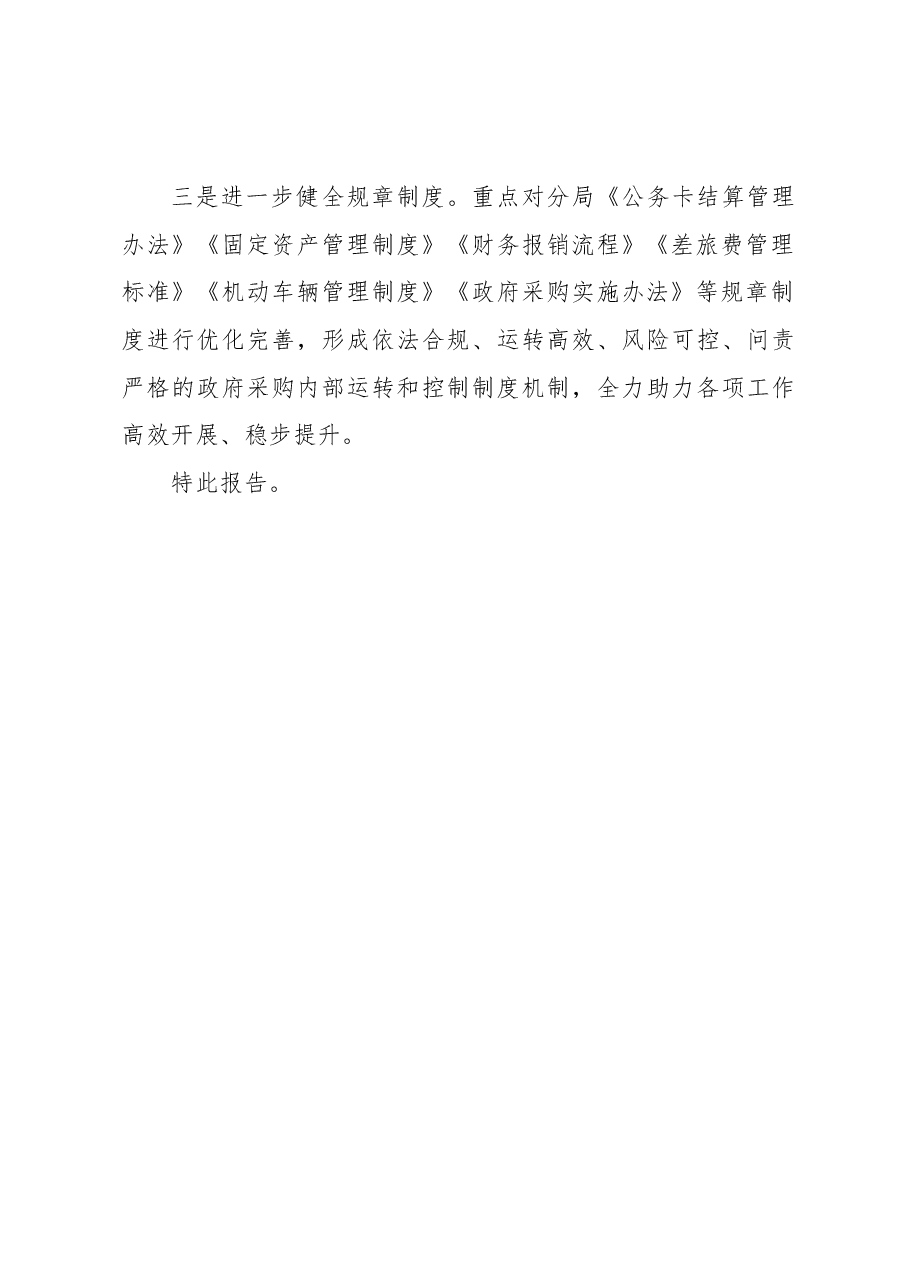 三是进一步健全规章制度。重点对分局《公务卡结算管理办法》《固定资产管理制度》《财务报销流程》《差旅费管理标准》《机动车辆管理制度》《政府采购实施办法》等规章制度进行优化完善，形成依法合规、运转高效、风险可控、问责严格的政府采购内部运转和控制制度机制，全力助力各项工作高效开展、稳步提升。

特此报告。